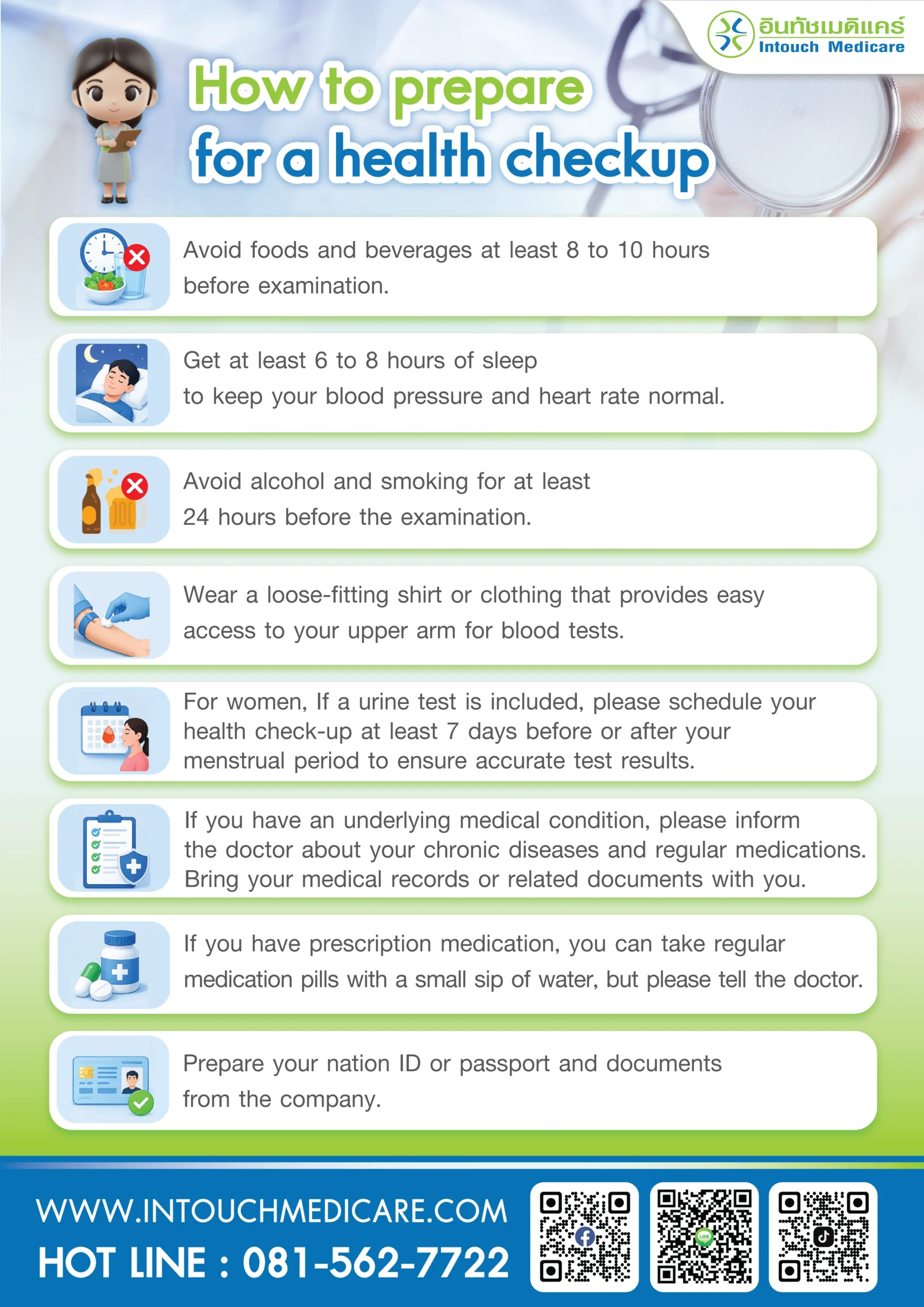 อินทัชเมดิแคร์
Intouch Medicare

How to prepare for a health checkup

Avoid foods and beverages at least 8 to 10 hours before examination.

Get at least 6 to 8 hours of sleep to keep your blood pressure and heart rate normal.

Avoid alcohol and smoking for at least 24 hours before the examination.

Wear a loose-fitting shirt or clothing that provides easy access to your upper arm for blood tests.

For women, If a urine test is included, please schedule your health check-up at least 7 days before or after your menstrual period to ensure accurate test results.

If you have an underlying medical condition, please inform the doctor about your chronic diseases and regular medications. Bring your medical records or related documents with you.

If you have prescription medication, you can take regular medication pills with a small sip of water, but please tell the doctor.

Prepare your nation ID or passport and documents from the company.

WWW.INTOUCHMEDICARE.COM
HOT LINE : 081-562-7722

LINE